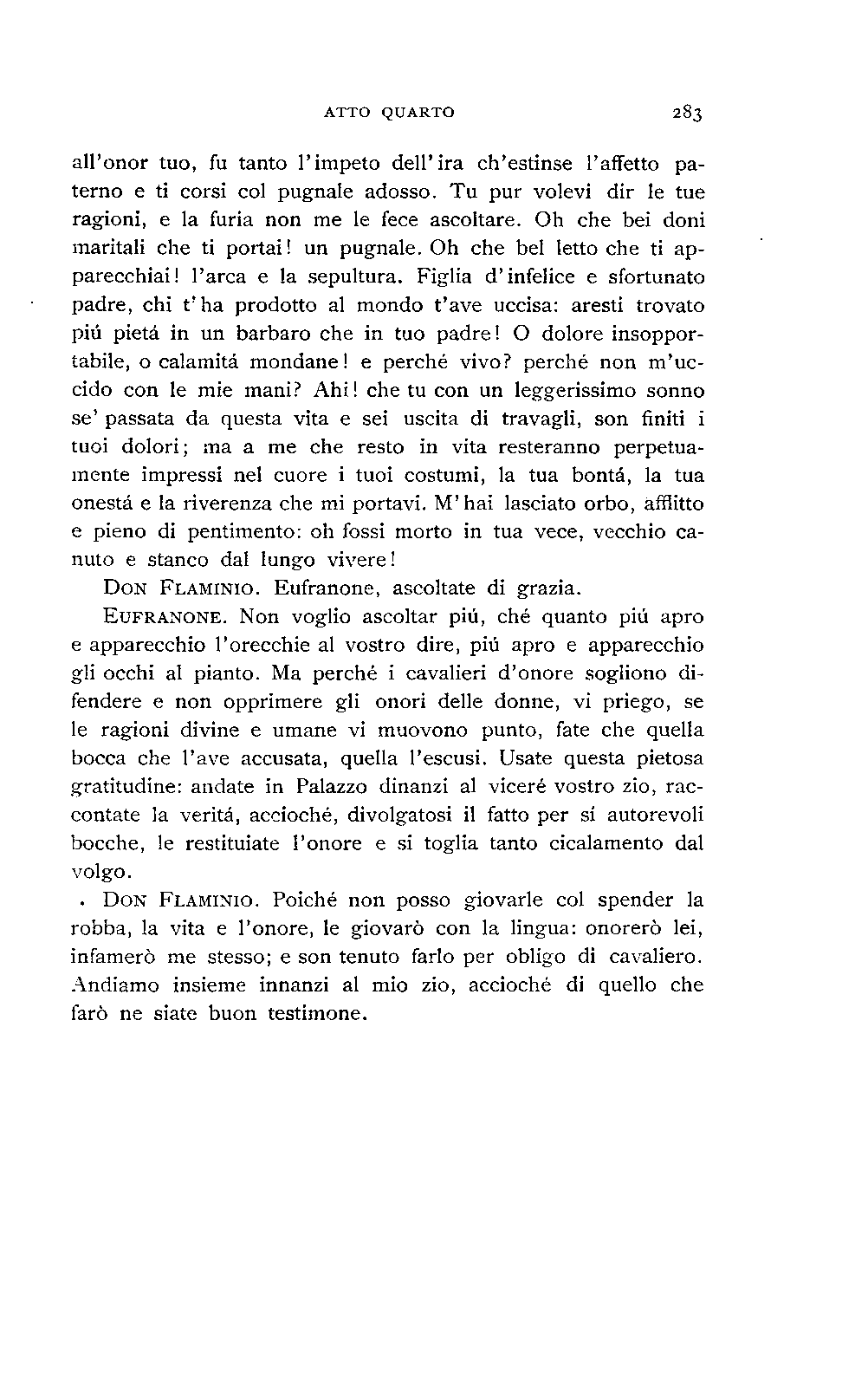 ATTO QUARTO 283

all'onor tuo, fu tanto l'impeto dell'ira ch'estinse l'affetto paterno e ti corsi col pugnale adosso. Tu pur volevi dir le tue ragioni, e la furia non me le fece ascoltare. Oh che bei doni maritali che ti portai! un pugnale. Oh che bel letto che ti apparecchiai! l'arca e la sepultura. Figlia d'infelice e sfortunato padre, chi t'ha prodotto al mondo t'ave uccisa: aresti trovato piú pietá in un barbaro che in tuo padre! O dolore insopportabile, o calamitá mondane! e perché vivo? perché non m'uccido con le mie mani? Ahi! che tu con un leggerissimo sonno se' passata da questa vita e sei uscita di travagli, son finiti i tuoi dolori; ma a me che resto in vita resteranno perpetuamente impressi nel cuore i tuoi costumi, la tua bontá, la tua onestá e la riverenza che mi portavi. M'hai lasciato orbo, afflitto e pieno di pentimento: oh fossi morto in tua vece, vecchio canuto e stanco dal lungo vivere!

DON FLAMINIO. Eufranone, ascoltate di grazia.

EUFRANONE. Non voglio ascoltar piú, ché quanto piú apro e apparecchio l'orecchie al vostro dire, piú apro e apparecchio gli occhi al pianto. Ma perché i cavalieri d'onore sogliono difendere e non opprimere gli onori delle donne, vi priego, se le ragioni divine e umane vi muovono punto, fate che quella bocca che l'ave accusata, quella l'escusi. Usate questa pietosa gratitudine: andate in Palazzo dinanzi al viceré vostro zio, raccontate la veritá, accioché, divolgatosi il fatto per sí autorevoli bocche, le restituiate l'onore e si toglia tanto cicalamento dal volgo.

DON FLAMINIO. Poiché non posso giovarle col spender la robba, la vita e l'onore, le giovarò con la lingua: onorerò lei, infamerò me stesso; e son tenuto farlo per obligo di cavaliero. Andiamo insieme innanzi al mio zio, accioché di quello che farò ne siate buon testimone.